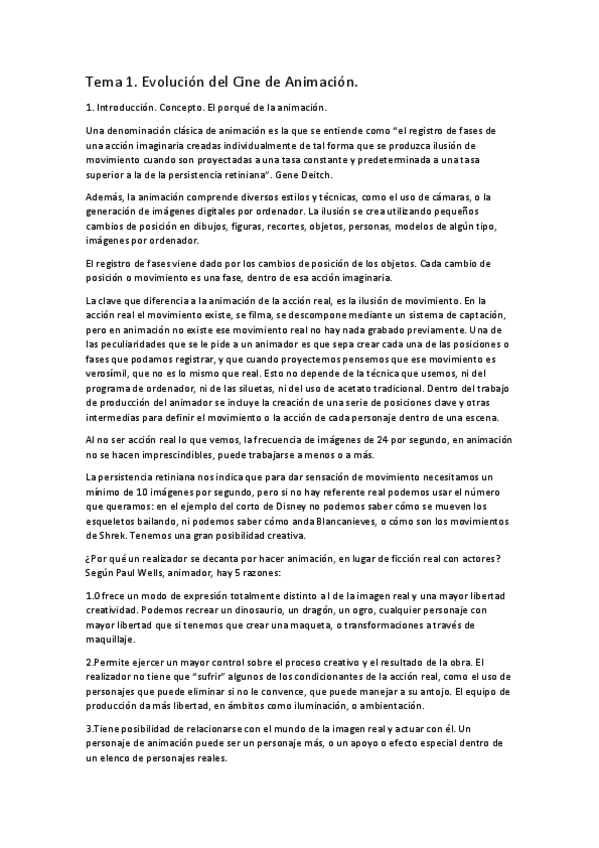 Tema 1. Evolución del Cine de Animación.

1. Introducción. Concepto. El porqué de la animación.

Una denominación clásica de animación es la que se entiende como "el registro de fases de una acción imaginaria creadas individualmente de tal forma que se produzca ilusión de movimiento cuando son proyectadas a una tasa constante y predeterminada a una tasa superior a la de la persistencia retiniana". Gene Deitch.

Además, la animación comprende diversos estilos y técnicas, como el uso de cámaras, o la generación de imágenes digitales por ordenador. La ilusión se crea utilizando pequeños cambios de posición en dibujos, figuras, recortes, objetos, personas, modelos de algún tipo, imágenes por ordenador.

El registro de fases viene dado por los cambios de posición de los objetos. Cada cambio de posición o movimiento es una fase, dentro de esa acción imaginaria.

La clave que diferencia a la animación de la acción real, es la ilusión de movimiento. En la acción real el movimiento existe, se filma, se descompone mediante un sistema de captación, pero en animación no existe ese movimiento real no hay nada grabado previamente. Una de las peculiaridades que se le pide a un animador es que sepa crear cada una de las posiciones o fases que podamos registrar, y que cuando proyectemos pensemos que ese movimiento es verosímil, que no es lo mismo que real. Esto no depende de la técnica que usemos, ni del programa de ordenador, ni de las siluetas, ni del uso de acetato tradicional. Dentro del trabajo de producción del animador se incluye la creación de una serie de posiciones clave y otras intermedias para definir el movimiento o la acción de cada personaje dentro de una escena.

Al no ser acción real lo que vemos, la frecuencia de imágenes de 24 por segundo, en animación no se hacen imprescindibles, puede trabajarse a menos o a más.

La persistencia retiniana nos indica que para dar sensación de movimiento necesitamos un mínimo de 10 imágenes por segundo, pero si no hay referente real podemos usar el número que queramos: en el ejemplo del corto de Disney no podemos saber cómo se mueven los esqueletos bailando, ni podemos saber cómo anda Blancanieves, o cómo son los movimientos de Shrek. Tenemos una gran posibilidad creativa.

¿Por qué un realizador se decanta por hacer animación, en lugar de ficción real con actores? Según Paul Wells, animador, hay 5 razones:

1.Ofrece un modo de expresión totalmente distinto al de la imagen real y una mayor libertad creatividad. Podemos recrear un dinosaurio, un dragón, un ogro, cualquier personaje con mayor libertad que si tenemos que crear una maqueta, o transformaciones a través de maquillaje.

2.Permite ejercer un mayor control sobre el proceso creativo y el resultado de la obra. El realizador no tiene que "sufrir" algunos de los condicionantes de la acción real, como el uso de personajes que puede eliminar si no le convence, que puede manejar a su antojo. El equipo de producción da más libertad, en ámbitos como iluminación, o ambientación.

3.Tiene posibilidad de relacionarse con el mundo de la imagen real y actuar con él. Un personaje de animación puede ser un personaje más, o un apoyo o efecto especial dentro de un elenco de personajes reales.